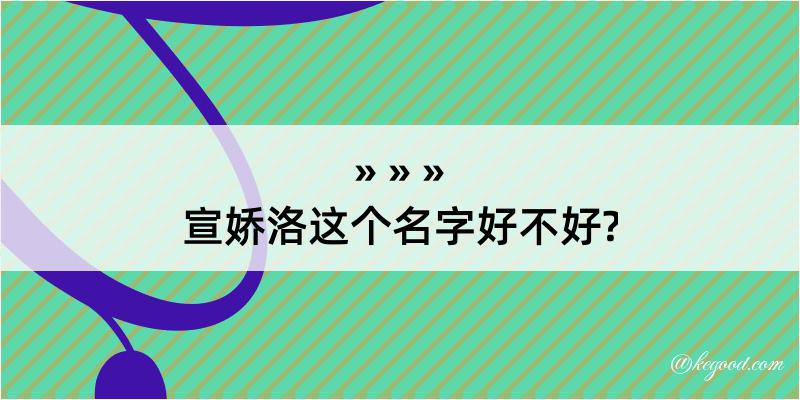 » » »
宣娇洛这个名字好不好?

@kegood.com